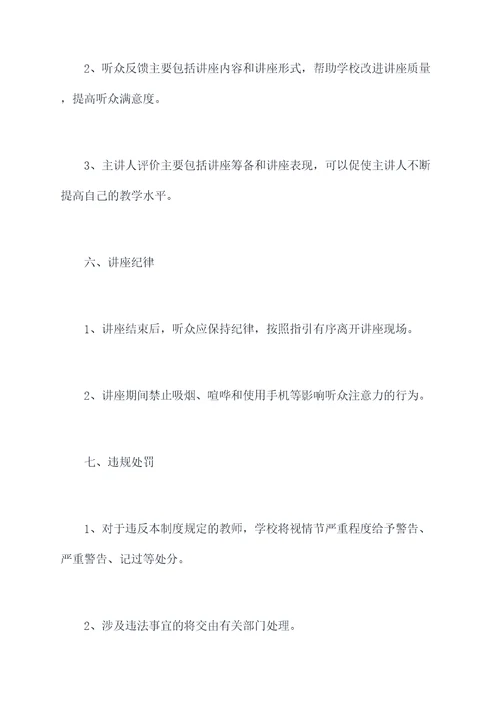 2、听众反馈主要包括讲座内容和讲座形式，帮助学校改进讲座质量，提高听众满意度。

3、主讲人评价主要包括讲座筹备和讲座表现，可以促使主讲人不断提高自己的教学水平。

六、讲座纪律

1、讲座结束后，听众应保持纪律，按照指引有序离开讲座现场。

2、讲座期间禁止吸烟、喧哗和使用手机等影响听众注意力的行为。

七、违规处罚

1、对于违反本制度规定的教师，学校将视情节严重程度给予警告、严重警告、记过等处分。

2、涉及违法事宜的将交由有关部门处理。